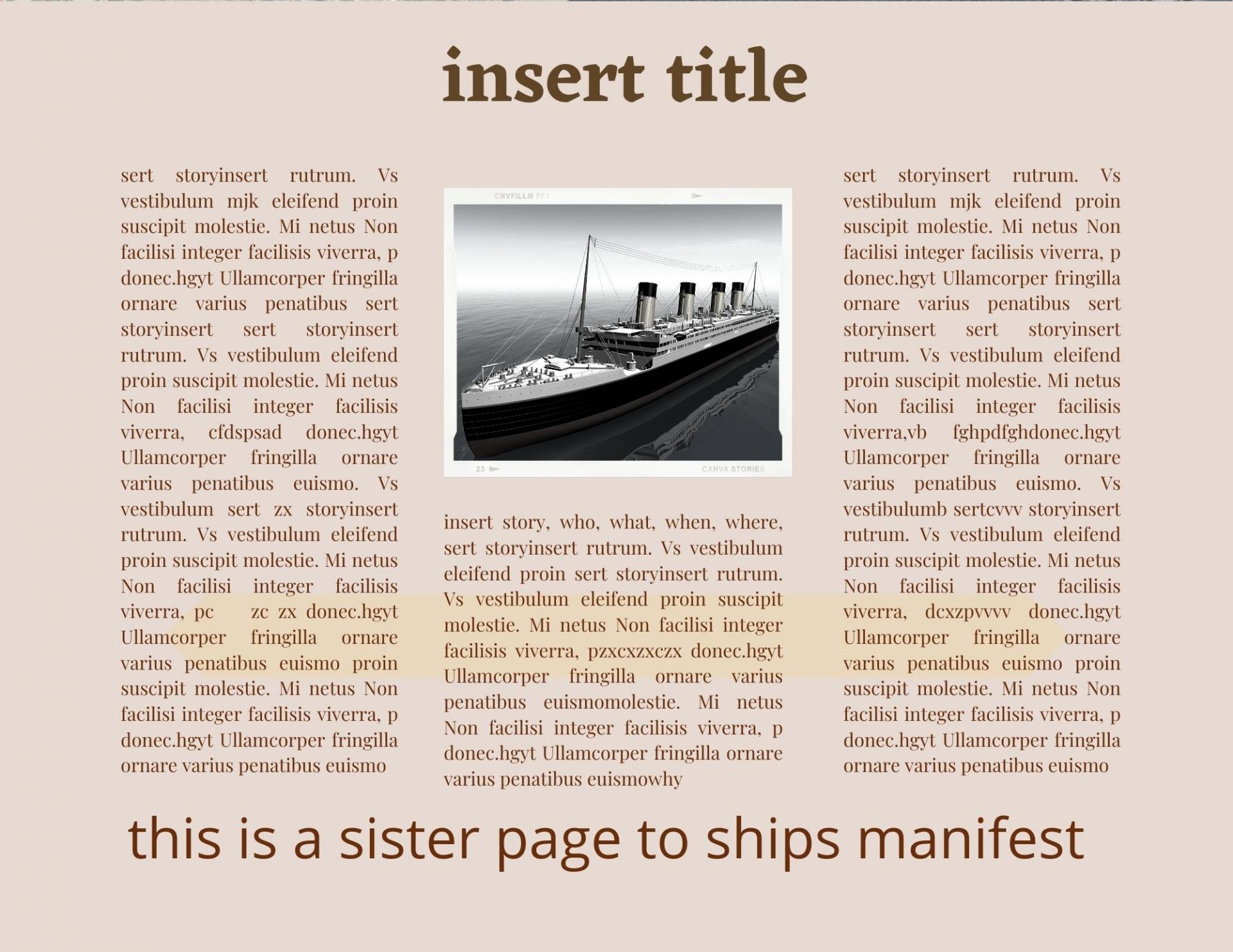 insert title

sert storyinsert rutrum. Vs vestibulum mjk eleifend proin suscipit molestie. Mi netus Non facilisi integer facilisis viverra, p donec.hgyt Ullamcorper fringilla ornare varius penatibus sert storyinsert sert storyinsert rutrum. Vs vestibulum eleifend proin suscipit molestie. Mi netus Non facilisi integer facilisis viverra, cfdspsad donec.hgyt Ullamcorper fringilla ornare varius penatibus euismo. Vs vestibulum sert zx storyinsert rutrum. Vs vestibulum eleifend proin suscipit molestie. Mi netus Non facilisi integer facilisis viverra, pc zc zx donec.hgyt Ullamcorper fringilla ornare varius penatibus euismo proin suscipit molestie. Mi netus Non facilisi integer facilisis viverra, p donec.hgyt Ullamcorper fringilla ornare varius penatibus euismo

CNVFILLM FF1

23

CANVA STORIES

insert story, who, what, when, where, sert storyinsert rutrum. Vs vestibulum eleifend proin sert storyinsert rutrum. Vs vestibulum eleifend proin suscipit molestie. Mi netus Non facilisi integer facilisis viverra, pzxcxzxczx donec.hgyt Ullamcorper fringilla ornare varius penatibus euismomolestie. Mi netus Non facilisi integer facilisis viverra, p donec.hgyt Ullamcorper fringilla ornare varius penatibus euismowhy

sert storyinsert rutrum. Vs vestibulum mjk eleifend proin suscipit molestie. Mi netus Non facilisi integer facilisis viverra, p donec.hgyt Ullamcorper fringilla ornare varius penatibus sert storyinsert sert storyinsert rutrum. Vs vestibulum eleifend proin suscipit molestie. Mi netus Non facilisi integer facilisis viverra,vb fghpdfghdonec.hgyt Ullamcorper fringilla ornare varius penatibus euismo. Vs vestibulumb sertcvvv storyinsert rutrum. Vs vestibulum eleifend proin suscipit molestie. Mi netus Non facilisi integer facilisis viverra, dcxzpvvvv donec.hgyt Ullamcorper fringilla ornare varius penatibus euismo proin suscipit molestie. Mi netus Non facilisi integer facilisis viverra, p donec.hgyt Ullamcorper fringilla ornare varius penatibus euismo

this is a sister page to ships manifest